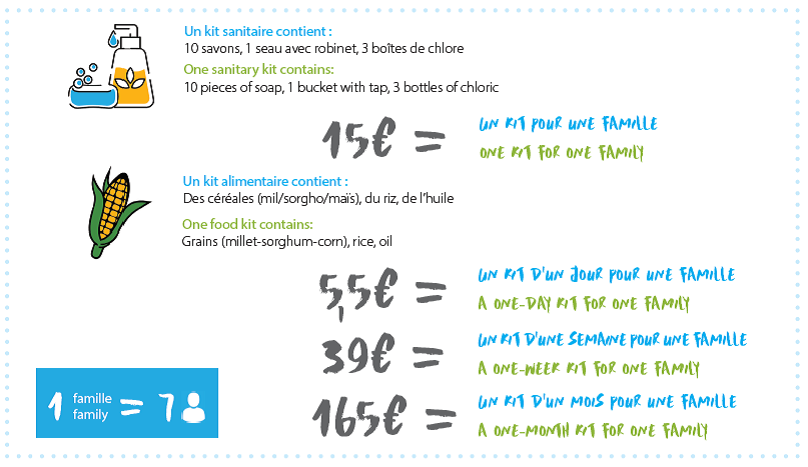 Un kit sanitaire contient :
10 savons, 1 seau avec robinet, 3 boîtes de chlore

One sanitary kit contains:
10 pieces of soap, 1 bucket with tap, 3 bottles of chloric

15€ = UN KIT POUR UNE FAMILLE
ONE KIT FOR ONE FAMILY

Un kit alimentaire contient :
Des céréales (mil/sorgho/maïs), du riz, de l'huile

One food kit contains:
Grains (millet-sorghum-corn), rice, oil

5,5€ = UN KIT D'UN JOUR POUR UNE FAMILLE
A ONE-DAY KIT FOR ONE FAMILY

39€ = UN KIT D'UNE SEMAINE POUR UNE FAMILLE
A ONE-WEEK KIT FOR ONE FAMILY

165€ = UN KIT D'UN MOIS POUR UNE FAMILLE
A ONE-MONTH KIT FOR ONE FAMILY

1 famille family = 7